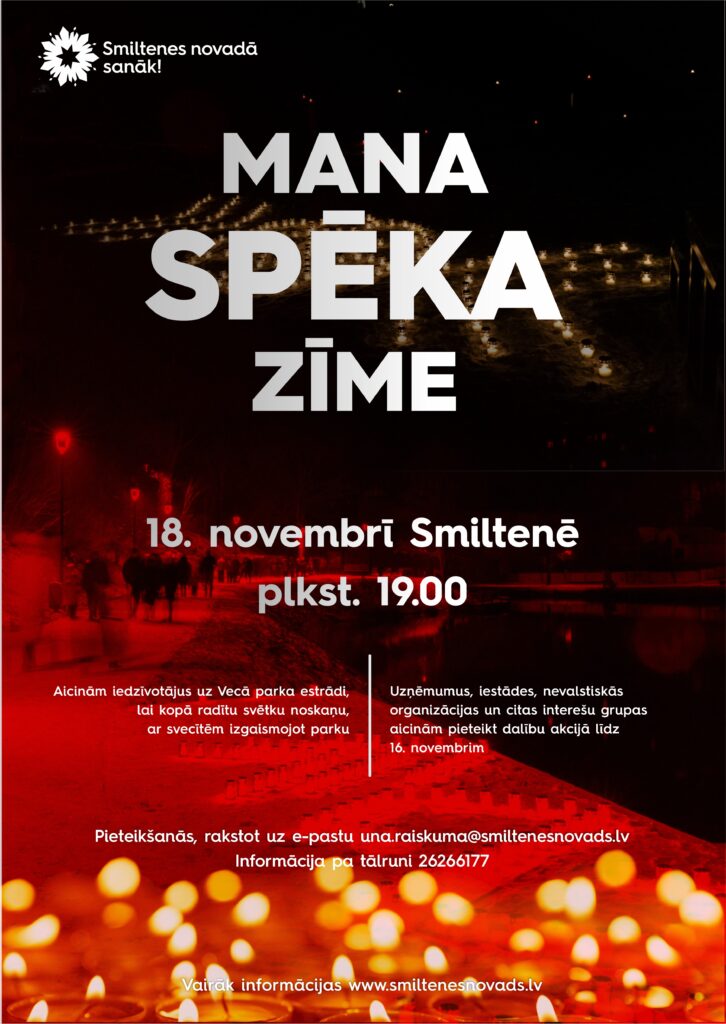 Smiltenes novadā sanāk!

MANA
SPĒKA
ZĪME

18. novembrī Smiltenē
plkst. 19.00

Aicinām iedzīvotājus uz Vecā parka estrādi, lai kopā radītu svētku noskaņu, ar svecītēm izgaismojot parku

Uzņēmumus, iestādes, nevalstiskās organizācijas un citas interešu grupas aicinām pieteikt dalību akcijā līdz 16. novembrim

Pieteikšanās, rakstot uz e-pastu una.raiskuma@smiltenesnovads.lv
Informācija pa tālruni 26266177

Vairāk informācijas www.smiltenesnovads.lv